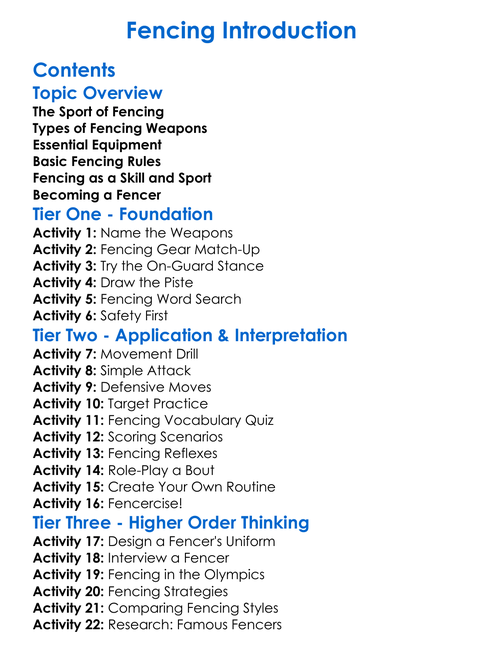 Fencing Introduction

Contents

Topic Overview
The Sport of Fencing
Types of Fencing Weapons
Essential Equipment
Basic Fencing Rules
Fencing as a Skill and Sport
Becoming a Fencer

Tier One - Foundation
Activity 1: Name the Weapons
Activity 2: Fencing Gear Match-Up
Activity 3: Try the On-Guard Stance
Activity 4: Draw the Piste
Activity 5: Fencing Word Search
Activity 6: Safety First

Tier Two - Application & Interpretation
Activity 7: Movement Drill
Activity 8: Simple Attack
Activity 9: Defensive Moves
Activity 10: Target Practice
Activity 11: Fencing Vocabulary Quiz
Activity 12: Scoring Scenarios
Activity 13: Fencing Reflexes
Activity 14: Role-Play a Bout
Activity 15: Create Your Own Routine
Activity 16: Fencercise!

Tier Three - Higher Order Thinking
Activity 17: Design a Fencer's Uniform
Activity 18: Interview a Fencer
Activity 19: Fencing in the Olympics
Activity 20: Fencing Strategies
Activity 21: Comparing Fencing Styles
Activity 22: Research: Famous Fencers